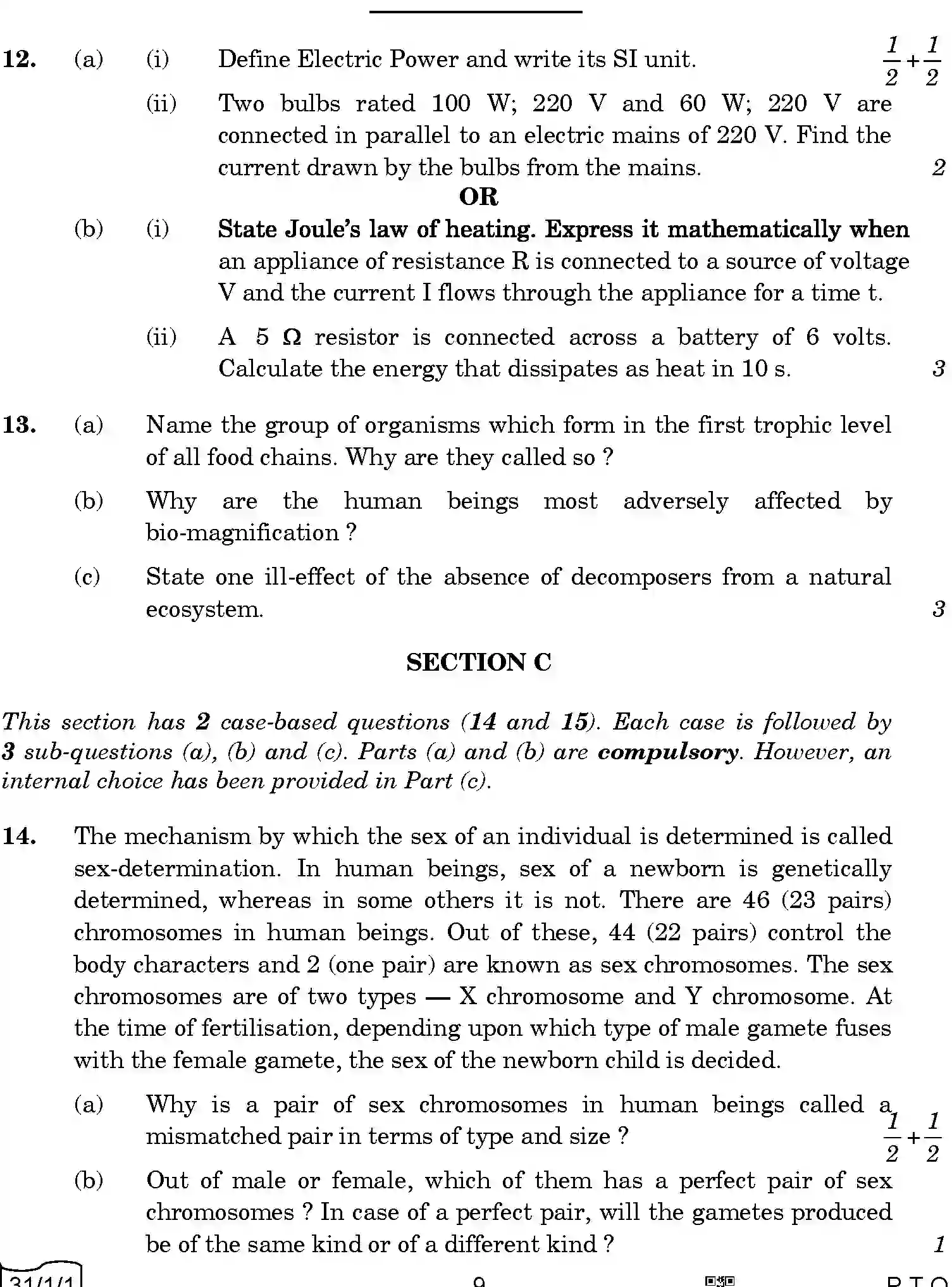 12. (a) (i) Define Electric Power and write its SI unit. $\frac{1}{2}+\frac{1}{2}$

(ii) Two bulbs rated 100 W; 220 V and 60 W; 220 V are connected in parallel to an electric mains of 220 V. Find the current drawn by the bulbs from the mains. 2

OR

(b) (i) State Joule's law of heating. Express it mathematically when an appliance of resistance R is connected to a source of voltage V and the current I flows through the appliance for a time t.

(ii) A 5 Ω resistor is connected across a battery of 6 volts. Calculate the energy that dissipates as heat in 10 s. 3

13. (a) Name the group of organisms which form in the first trophic level of all food chains. Why are they called so ?

(b) Why are the human beings most adversely affected by bio-magnification ?

(c) State one ill-effect of the absence of decomposers from a natural ecosystem. 3

SECTION C

This section has 2 case-based questions (14 and 15). Each case is followed by 3 sub-questions (a), (b) and (c). Parts (a) and (b) are compulsory. However, an internal choice has been provided in Part (c).

14. The mechanism by which the sex of an individual is determined is called sex-determination. In human beings, sex of a newborn is genetically determined, whereas in some others it is not. There are 46 (23 pairs) chromosomes in human beings. Out of these, 44 (22 pairs) control the body characters and 2 (one pair) are known as sex chromosomes. The sex chromosomes are of two types — X chromosome and Y chromosome. At the time of fertilisation, depending upon which type of male gamete fuses with the female gamete, the sex of the newborn child is decided.

(a) Why is a pair of sex chromosomes in human beings called a mismatched pair in terms of type and size ? $\frac{1}{2}+\frac{1}{2}$

(b) Out of male or female, which of them has a perfect pair of sex chromosomes ? In case of a perfect pair, will the gametes produced be of the same kind or of a different kind ? 1

31/1/1 9 P.T.O.